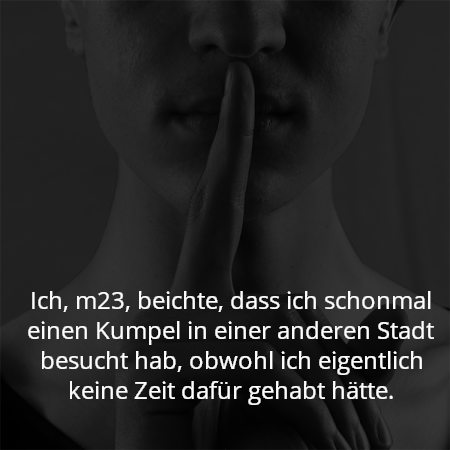 Ich, m23, beichte, dass ich schonmal einen Kumpel in einer anderen Stadt besucht hab, obwohl ich eigentlich keine Zeit dafür gehabt hätte.